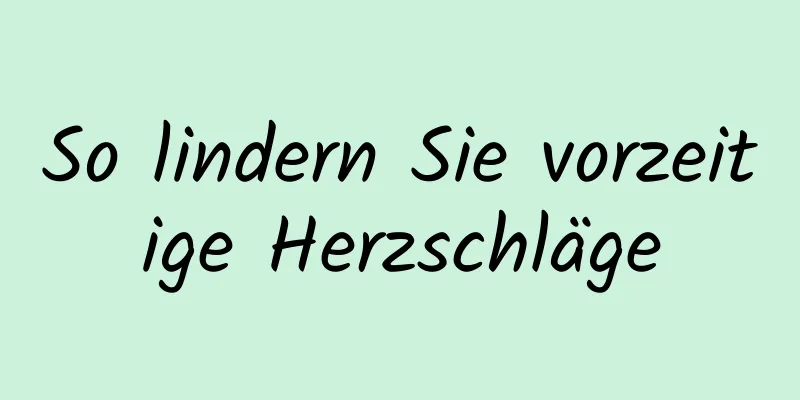 So lindern Sie vorzeitige Herzschläge